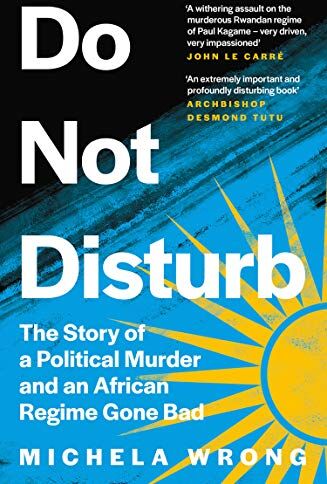 Do Not Disturb

'A withering assault on the murderous Rwandan regime of Paul Kagame – very driven, very impassioned'
JOHN LE CARRÉ

'An extremely important and profoundly disturbing book'
ARCHBISHOP DESMOND TUTU

The Story of a Political Murder and an African Regime Gone Bad

MICHELA WRONG